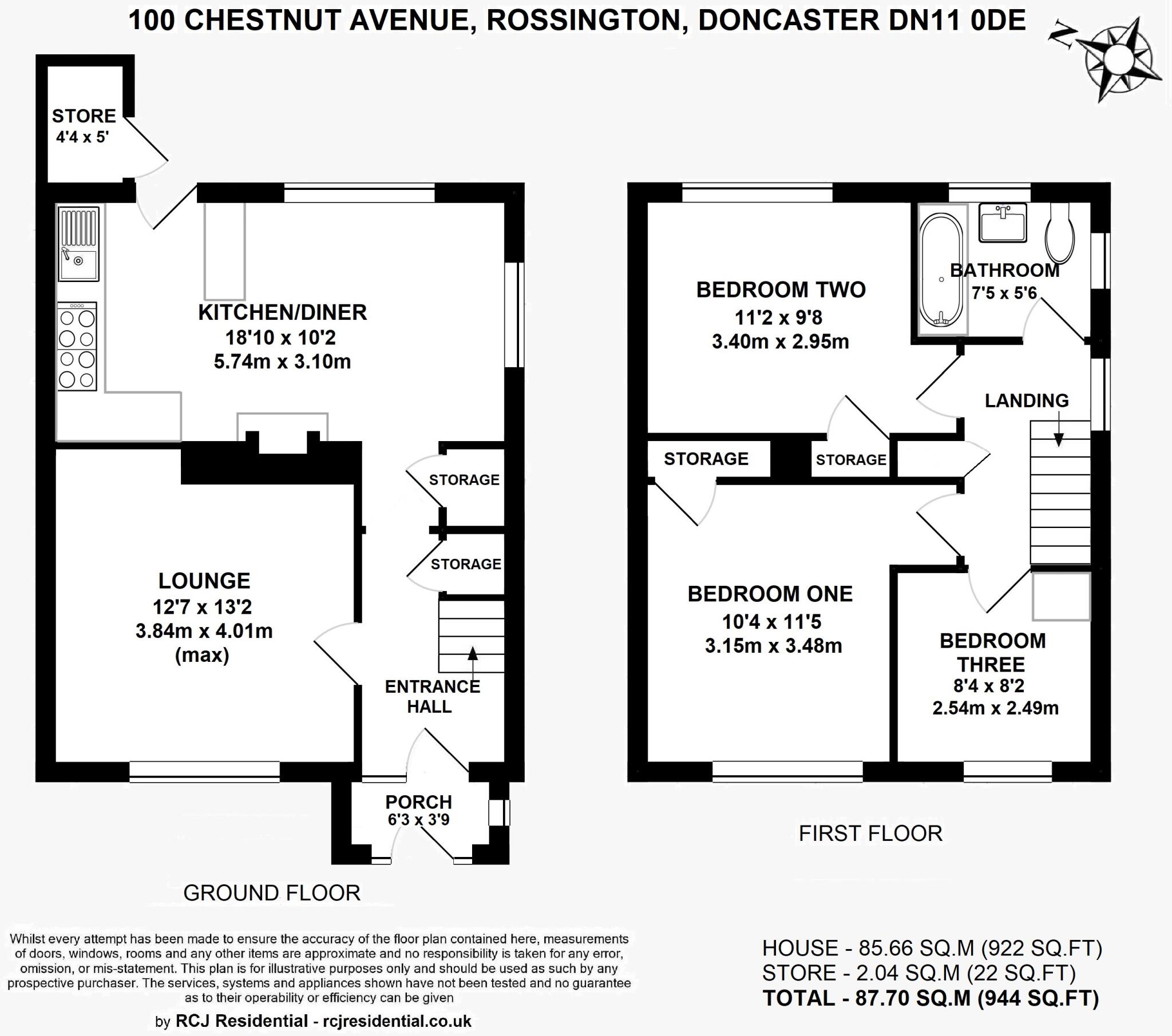 100 CHESTNUT AVENUE, ROSSINGTON, DONCASTER DN11 0DE

N

STORE
4'4 x 5'

KITCHEN/DINER
18'10 x 10'2
5.74m x 3.10m

STORAGE

STORAGE

LOUNGE
12'7 x 13'2
3.84m x 4.01m
(max)

ENTRANCE HALL

PORCH
6'3 x 3'9

GROUND FLOOR

BEDROOM TWO
11'2 x 9'8
3.40m x 2.95m

BATHROOM
7'5 x 5'6

LANDING

STORAGE

STORAGE

BEDROOM ONE
10'4 x 11'5
3.15m x 3.48m

BEDROOM THREE
8'4 x 8'2
2.54m x 2.49m

FIRST FLOOR

Whilst every attempt has been made to ensure the accuracy of the floor plan contained here, measurements of doors, windows, rooms and any other items are approximate and no responsibility is taken for any error, omission, or mis-statement. This plan is for illustrative purposes only and should be used as such by any prospective purchaser. The services, systems and appliances shown have not been tested and no guarantee as to their operability or efficiency can be given

by RCJ Residential - rcjresidential.co.uk

HOUSE - 85.66 SQ.M (922 SQ.FT)
STORE - 2.04 SQ.M (22 SQ.FT)
TOTAL - 87.70 SQ.M (944 SQ.FT)